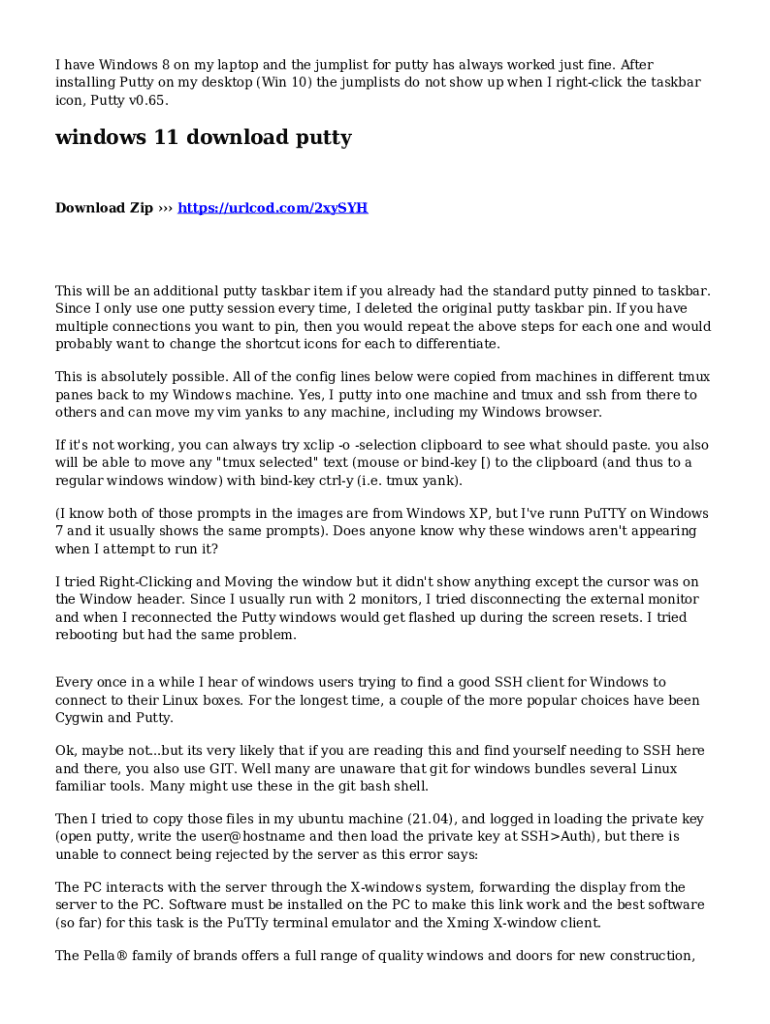 I have Windows 8 on my laptop and the jumplist for putty has always worked just fine. After installing Putty on my desktop (Win 10) the jumplists do not show up when I right-click the taskbar icon, Putty v0.65.

windows 11 download putty

Download Zip ››› https://urlcod.com/2xySYH

This will be an additional putty taskbar item if you already had the standard putty pinned to taskbar. Since I only use one putty session every time, I deleted the original putty taskbar pin. If you have multiple connections you want to pin, then you would repeat the above steps for each one and would probably want to change the shortcut icons for each to differentiate.

This is absolutely possible. All of the config lines below were copied from machines in different tmux panes back to my Windows machine. Yes, I putty into one machine and tmux and ssh from there to others and can move my vim yanks to any machine, including my Windows browser.

If it's not working, you can always try xclip -o -selection clipboard to see what should paste. you also will be able to move any "tmux selected" text (mouse or bind-key [) to the clipboard (and thus to a regular windows window) with bind-key ctrl-y (i.e. tmux yank).

(I know both of those prompts in the images are from Windows XP, but I've runn PuTTY on Windows 7 and it usually shows the same prompts). Does anyone know why these windows aren't appearing when I attempt to run it?

I tried Right-Clicking and Moving the window but it didn't show anything except the cursor was on the Window header. Since I usually run with 2 monitors, I tried disconnecting the external monitor and when I reconnected the Putty windows would get flashed up during the screen resets. I tried rebooting but had the same problem.

Every once in a while I hear of windows users trying to find a good SSH client for Windows to connect to their Linux boxes. For the longest time, a couple of the more popular choices have been Cygwin and Putty.

Ok, maybe not...but its very likely that if you are reading this and find yourself needing to SSH here and there, you also use GIT. Well many are unaware that git for windows bundles several Linux familiar tools. Many might use these in the git bash shell.

Then I tried to copy those files in my ubuntu machine (21.04), and logged in loading the private key (open putty, write the user@hostname and then load the private key at SSH>Auth), but there is unable to connect being rejected by the server as this error says:

The PC interacts with the server through the X-windows system, forwarding the display from the server to the PC. Software must be installed on the PC to make this link work and the best software (so far) for this task is the PuTTy terminal emulator and the Xming X-window client.

The Pella® family of brands offers a full range of quality windows and doors for new construction,